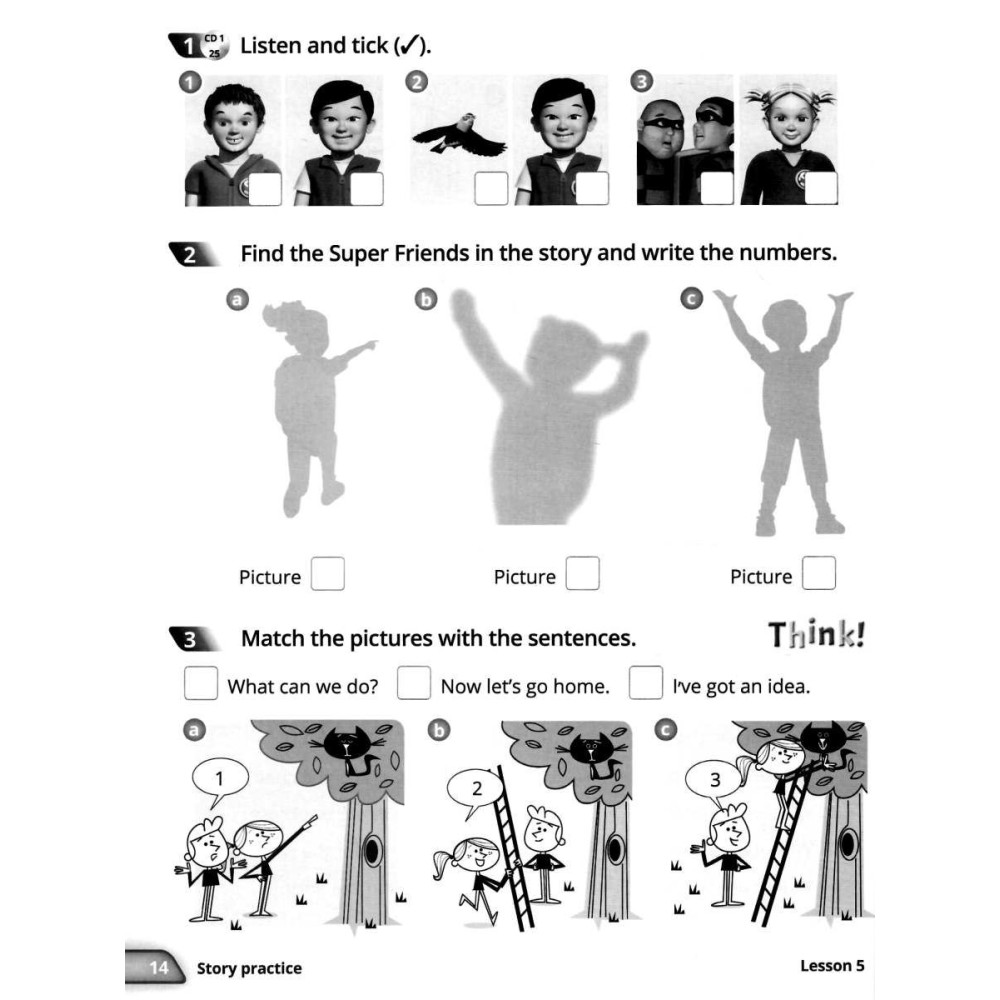 1 CD 1 25 Listen and tick (✓).

1 2 3

2 Find the Super Friends in the story and write the numbers.

a b c

Picture Picture Picture

3 Match the pictures with the sentences. Think!

What can we do? Now let's go home. I've got an idea.

a 1 b 2 c 3

14 Story practice Lesson 5